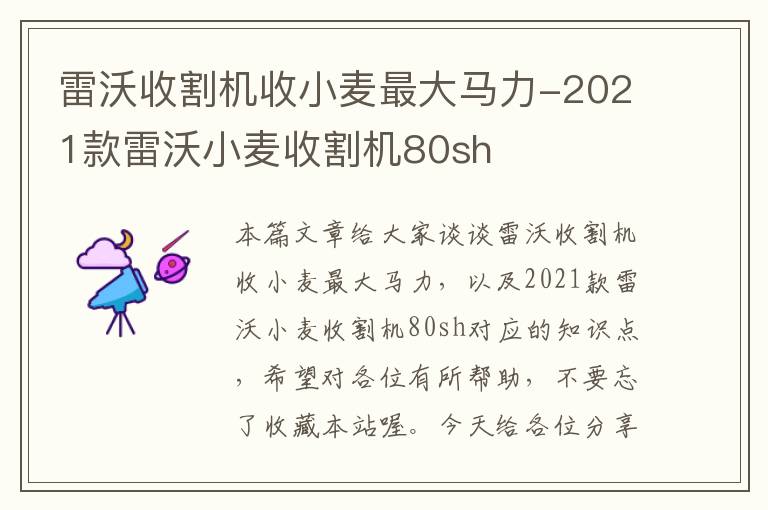 雷沃收割机收小麦最大马力-2021款雷沃小麦收割机80sh

本篇文章给大家谈谈雷沃收割机收小麦最大马力，以及2021款雷沃小麦收割机80sh对应的知识点，希望对各位有所帮助，不要忘了收藏本站喔。今天给各位分享